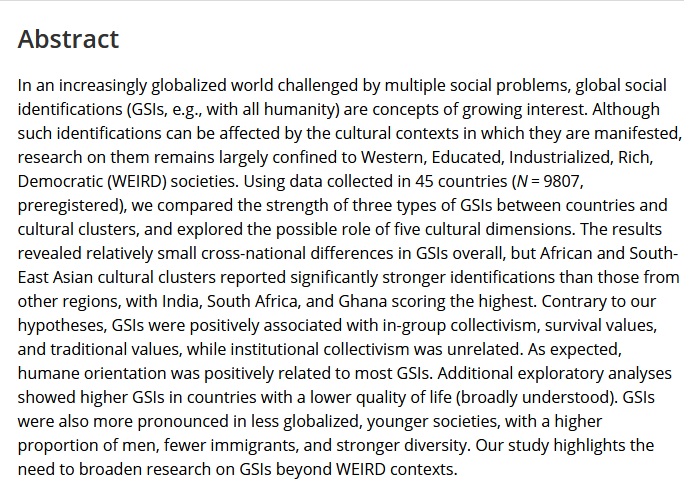 Abstract

In an increasingly globalized world challenged by multiple social problems, global social identifications (GSIs, e.g., with all humanity) are concepts of growing interest. Although such identifications can be affected by the cultural contexts in which they are manifested, research on them remains largely confined to Western, Educated, Industrialized, Rich, Democratic (WEIRD) societies. Using data collected in 45 countries ($N = 9807$, preregistered), we compared the strength of three types of GSIs between countries and cultural clusters, and explored the possible role of five cultural dimensions. The results revealed relatively small cross-national differences in GSIs overall, but African and South-East Asian cultural clusters reported significantly stronger identifications than those from other regions, with India, South Africa, and Ghana scoring the highest. Contrary to our hypotheses, GSIs were positively associated with in-group collectivism, survival values, and traditional values, while institutional collectivism was unrelated. As expected, humane orientation was positively related to most GSIs. Additional exploratory analyses showed higher GSIs in countries with a lower quality of life (broadly understood). GSIs were also more pronounced in less globalized, younger societies, with a higher proportion of men, fewer immigrants, and stronger diversity. Our study highlights the need to broaden research on GSIs beyond WEIRD contexts.